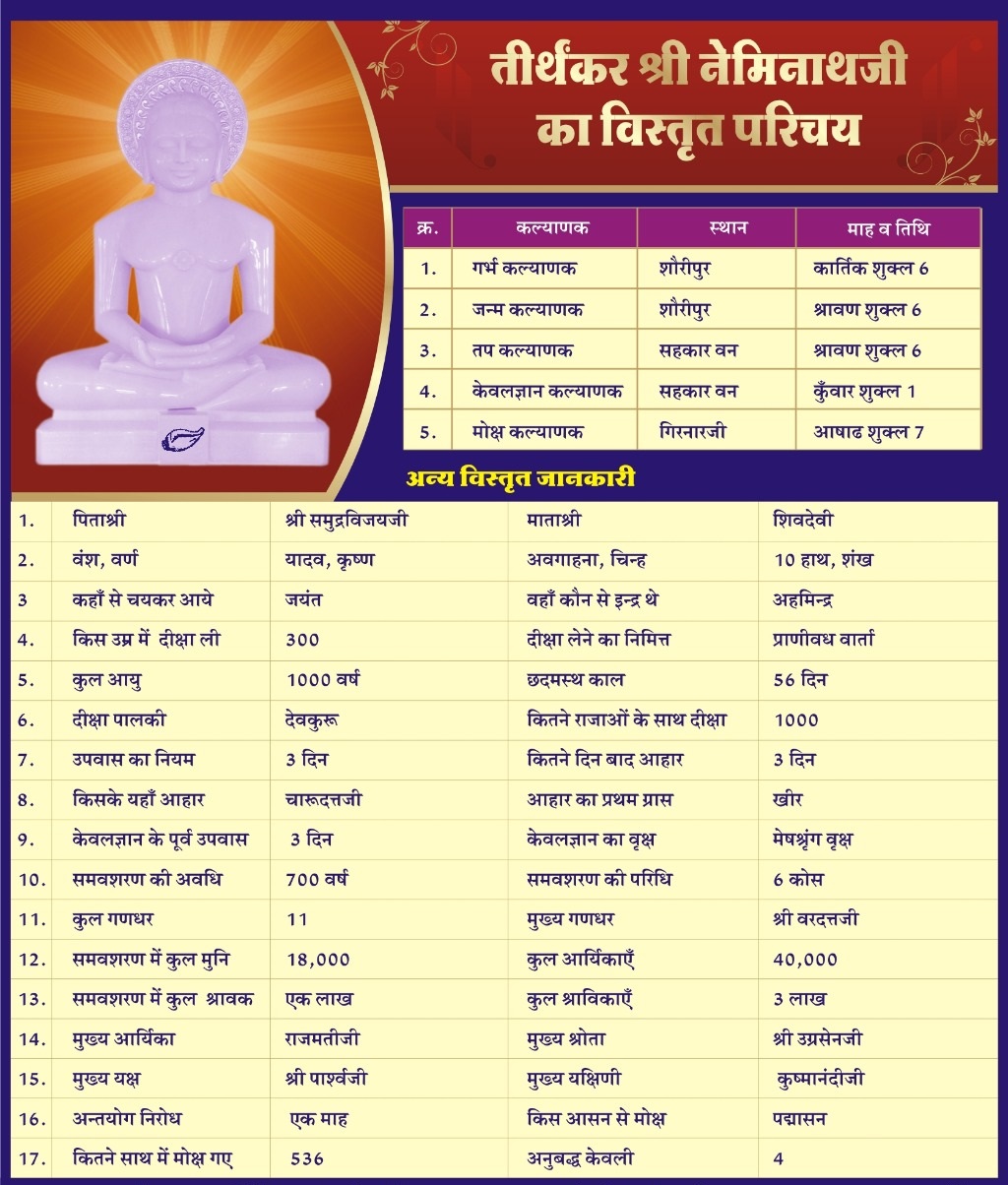 तीर्थंकर श्री नेमिनाथजी का विस्तृत परिचय

| क्र. | कल्याणक | स्थान | माह व तिथि |
|---|---|---|---|
| 1. | गर्भ कल्याणक | शौरीपुर | कार्तिक शुक्ल 6 |
| 2. | जन्म कल्याणक | शौरीपुर | श्रावण शुक्ल 6 |
| 3. | तप कल्याणक | सहकार वन | श्रावण शुक्ल 6 |
| 4. | केवलज्ञान कल्याणक | सहकार वन | कुँवार शुक्ल 1 |
| 5. | मोक्ष कल्याणक | गिरनारजी | आषाढ शुक्ल 7 |

अन्य विस्तृत जानकारी

| | | | | |
|---|---|---|---|---|
| 1. | पिताश्री | श्री समुद्रविजयजी | माताश्री | शिवदेवी |
| 2. | वंश, वर्ण | यादव, कृष्ण | अवगाहना, चिन्ह | 10 हाथ, शंख |
| 3 | कहाँ से चयकर आये | जयंत | वहाँ कौन से इन्द्र थे | अहमिन्द्र |
| 4. | किस उम्र में दीक्षा ली | 300 | दीक्षा लेने का निमित्त | प्राणीवध वार्ता |
| 5. | कुल आयु | 1000 वर्ष | छदमस्थ काल | 56 दिन |
| 6. | दीक्षा पालकी | देवकुरू | कितने राजाओं के साथ दीक्षा | 1000 |
| 7. | उपवास का नियम | 3 दिन | कितने दिन बाद आहार | 3 दिन |
| 8. | किसके यहाँ आहार | चारूदत्तजी | आहार का प्रथम ग्रास | खीर |
| 9. | केवलज्ञान के पूर्व उपवास | 3 दिन | केवलज्ञान का वृक्ष | मेषश्रृंग वृक्ष |
| 10. | समवशरण की अवधि | 700 वर्ष | समवशरण की परिधि | 6 कोस |
| 11. | कुल गणधर | 11 | मुख्य गणधर | श्री वरदत्तजी |
| 12. | समवशरण में कुल मुनि | 18,000 | कुल आर्यिकाएँ | 40,000 |
| 13. | समवशरण में कुल श्रावक | एक लाख | कुल श्राविकाएँ | 3 लाख |
| 14. | मुख्य आर्यिका | राजमतीजी | मुख्य श्रोता | श्री उग्रसेनजी |
| 15. | मुख्य यक्ष | श्री पार्श्वजी | मुख्य यक्षिणी | कुष्मानंदीजी |
| 16. | अन्तयोग निरोध | एक माह | किस आसन से मोक्ष | पद्मासन |
| 17. | कितने साथ में मोक्ष गए | 536 | अनुबद्ध केवली | 4 |